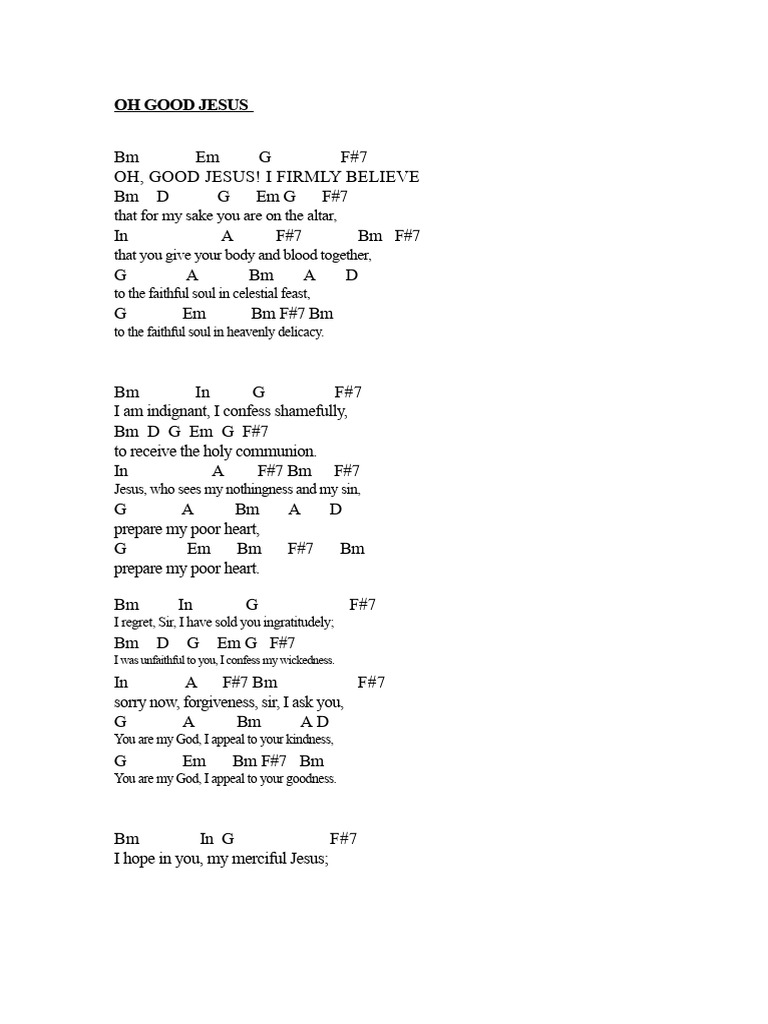 OH GOOD JESUS

Bm Em G F#7
OH, GOOD JESUS! I FIRMLY BELIEVE
Bm D G Em G F#7
that for my sake you are on the altar,
In A F#7 Bm F#7
that you give your body and blood together,
G A Bm A D
to the faithful soul in celestial feast,
G Em Bm F#7 Bm
to the faithful soul in heavenly delicacy.

Bm In G F#7
I am indignant, I confess shamefully,
Bm D G Em G F#7
to receive the holy communion.
In A F#7 Bm F#7
Jesus, who sees my nothingness and my sin,
G A Bm A D
prepare my poor heart,
G Em Bm F#7 Bm
prepare my poor heart.

Bm In G F#7
I regret, Sir, I have sold you ingratitudely;
Bm D G Em G F#7
I was unfaithful to you, I confess my wickedness.
In A F#7 Bm F#7
sorry now, forgiveness, sir, I ask you,
G A Bm A D
You are my God, I appeal to your kindness,
G Em Bm F#7 Bm
You are my God, I appeal to your goodness.

Bm In G F#7
I hope in you, my merciful Jesus;